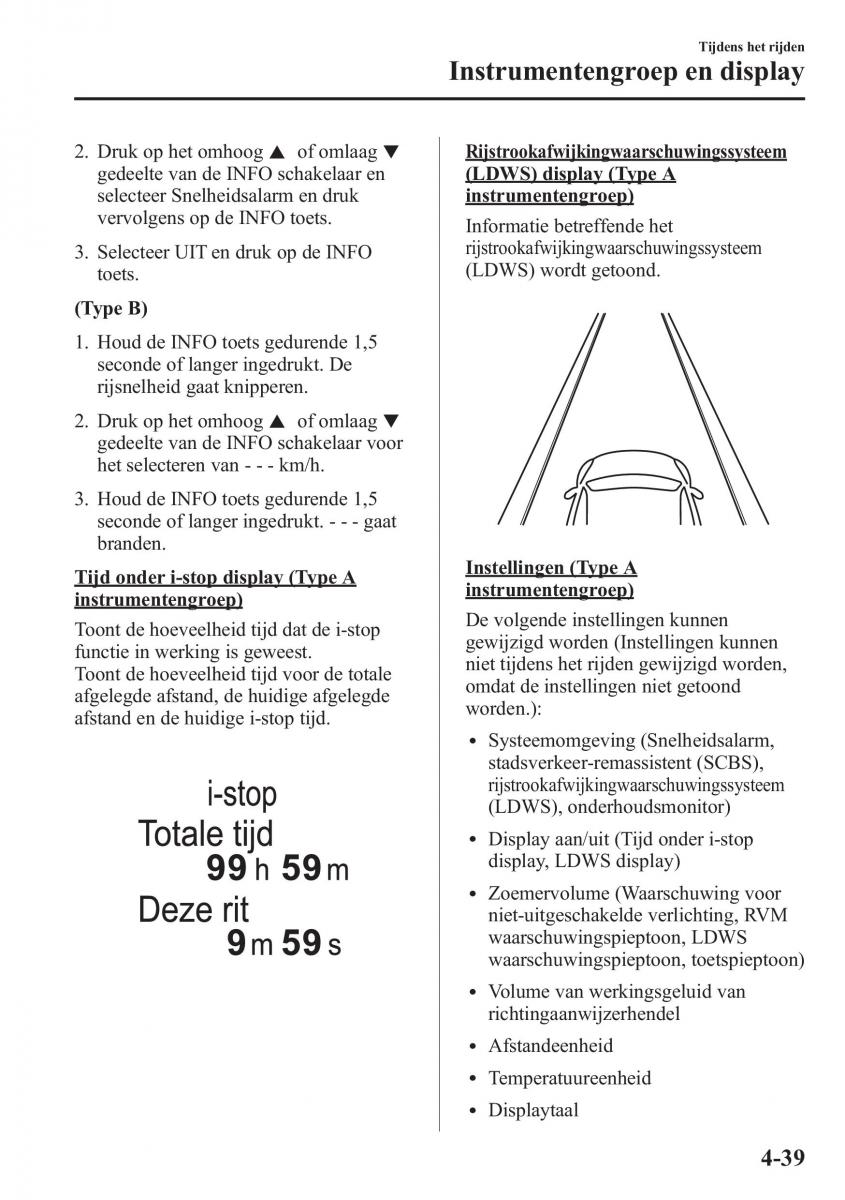 Tijdens het rijden
Instrumentengroep en display

2. Druk op het omhoog ▲ of omlaag ▼ gedeelte van de INFO schakelaar en selecteer Snelheidsalarm en druk vervolgens op de INFO toets.

3. Selecteer UIT en druk op de INFO toets.

(Type B)

1. Houd de INFO toets gedurende 1,5 seconde of langer ingedrukt. De rijsnelheid gaat knipperen.

2. Druk op het omhoog ▲ of omlaag ▼ gedeelte van de INFO schakelaar voor het selecteren van - - - km/h.

3. Houd de INFO toets gedurende 1,5 seconde of langer ingedrukt. - - - gaat branden.

Tijd onder i-stop display (Type A instrumentengroep)

Toont de hoeveelheid tijd dat de i-stop functie in werking is geweest.
Toont de hoeveelheid tijd voor de totale afgelegde afstand, de huidige afgelegde afstand en de huidige i-stop tijd.

i-stop
Totale tijd
99 h 59 m
Deze rit
9 m 59 s

Rijstrookafwijkingwaarschuwingssysteem (LDWS) display (Type A instrumentengroep)

Informatie betreffende het rijstrookafwijkingwaarschuwingssysteem (LDWS) wordt getoond.

Instellingen (Type A instrumentengroep)

De volgende instellingen kunnen gewijzigd worden (Instellingen kunnen niet tijdens het rijden gewijzigd worden, omdat de instellingen niet getoond worden.):

• Systeemomgeving (Snelheidsalarm, stadsverkeer-remassistent (SCBS), rijstrookafwijkingwaarschuwingssysteem (LDWS), onderhoudsmonitor)
• Display aan/uit (Tijd onder i-stop display, LDWS display)
• Zoemervolume (Waarschuwing voor niet-uitgeschakelde verlichting, RVM waarschuwingspieptoon, LDWS waarschuwingspieptoon, toetspieptoon)
• Volume van werkingsgeluid van richtingaanwijzerhendel
• Afstandeenheid
• Temperatuureenheid
• Displaytaal

4-39